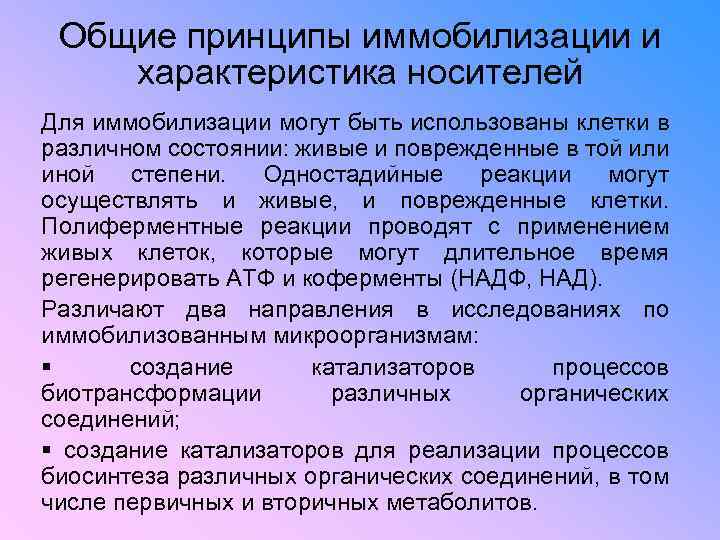 Общие принципы иммобилизации и характеристика носителей

Для иммобилизации могут быть использованы клетки в различном состоянии: живые и поврежденные в той или иной степени. Одностадийные реакции могут осуществлять и живые, и поврежденные клетки. Полиферментные реакции проводят с применением живых клеток, которые могут длительное время регенерировать АТФ и коферменты (НАДФ, НАД).

Различают два направления в исследованиях по иммобилизованным микроорганизмам:

• создание катализаторов процессов биотрансформации различных органических соединений;

• создание катализаторов для реализации процессов биосинтеза различных органических соединений, в том числе первичных и вторичных метаболитов.